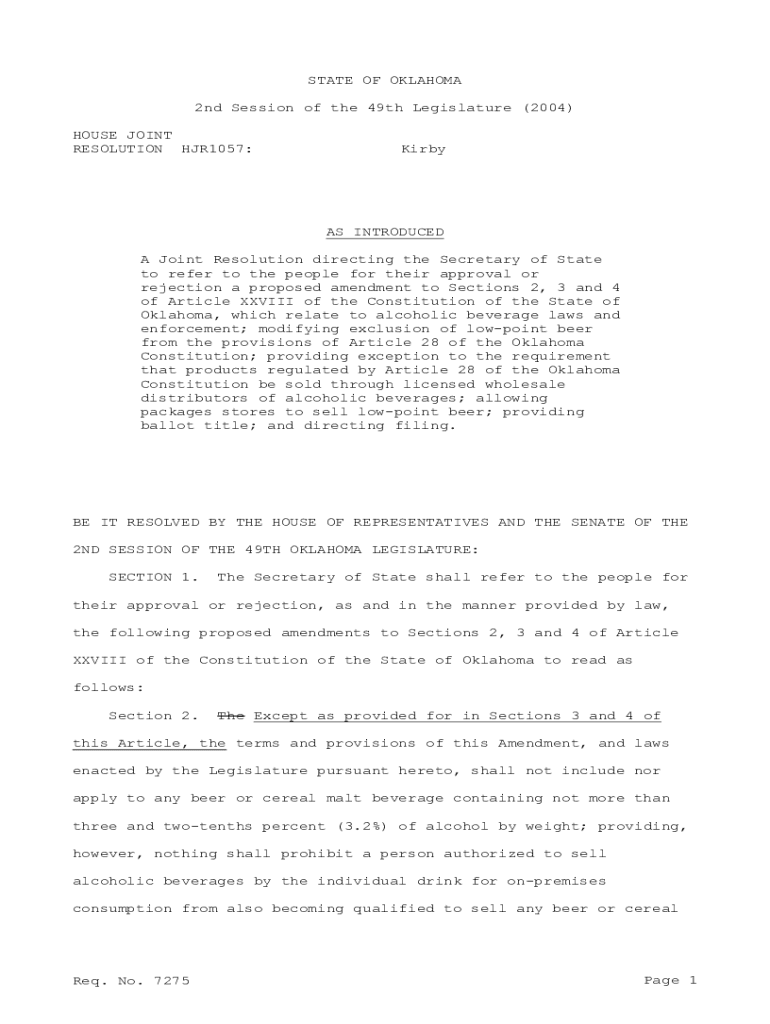 STATE OF OKLAHOMA

2nd Session of the 49th Legislature (2004)

HOUSE JOINT RESOLUTION HJR1057: Kirby

AS INTRODUCED

A Joint Resolution directing the Secretary of State to refer to the people for their approval or rejection a proposed amendment to Sections 2, 3 and 4 of Article XXVIII of the Constitution of the State of Oklahoma, which relate to alcoholic beverage laws and enforcement; modifying exclusion of low-point beer from the provisions of Article 28 of the Oklahoma Constitution; providing exception to the requirement that products regulated by Article 28 of the Oklahoma Constitution be sold through licensed wholesale distributors of alcoholic beverages; allowing packages stores to sell low-point beer; providing ballot title; and directing filing.

BE IT RESOLVED BY THE HOUSE OF REPRESENTATIVES AND THE SENATE OF THE 2ND SESSION OF THE 49TH OKLAHOMA LEGISLATURE:

SECTION 1. The Secretary of State shall refer to the people for their approval or rejection, as and in the manner provided by law, the following proposed amendments to Sections 2, 3 and 4 of Article XXVIII of the Constitution of the State of Oklahoma to read as follows:

Section 2. The Except as provided for in Sections 3 and 4 of this Article, the terms and provisions of this Amendment, and laws enacted by the Legislature pursuant hereto, shall not include nor apply to any beer or cereal malt beverage containing not more than three and two-tenths percent (3.2%) of alcohol by weight; providing, however, nothing shall prohibit a person authorized to sell alcoholic beverages by the individual drink for on-premises consumption from also becoming qualified to sell any beer or cereal

Req. No. 7275 Page 1